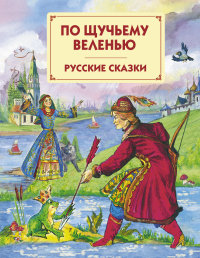 ПО ЩУЧЬЕМУ ВЕЛЕНЬЮ

РУССКИЕ СКАЗКИ